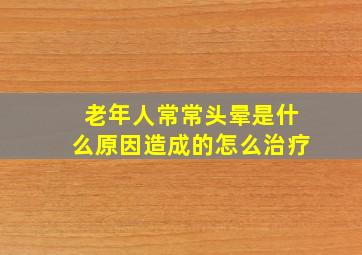 老年人常常头晕是什么原因造成的怎么治疗